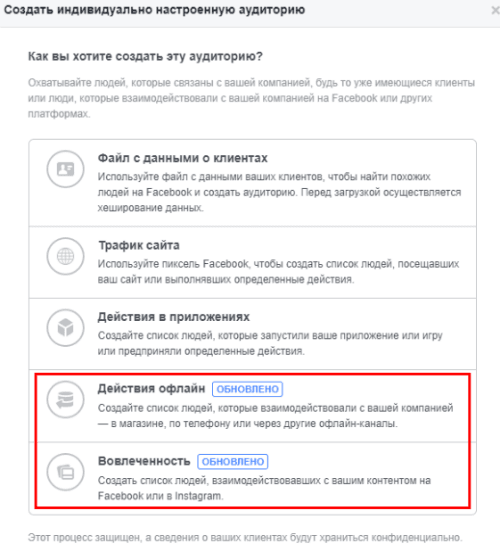 Создать индивидуально настроенную аудиторию

×

Как вы хотите создать эту аудиторию?

Охватывайте людей, которые связаны с вашей компанией, будь то уже имеющиеся клиенты или люди, которые взаимодействовали с вашей компанией на Facebook или других платформах.

Файл с данными о клиентах
Используйте файл с данными ваших клиентов, чтобы найти похожих людей на Facebook и создать аудиторию. Перед загрузкой осуществляется хеширование данных.

Трафик сайта
Используйте пиксель Facebook, чтобы создать список людей, посещавших ваш сайт или выполнявших определенные действия.

Действия в приложениях
Создайте список людей, которые запустили ваше приложение или игру или предприняли определенные действия.

Действия офлайн ОБНОВЛЕНО
Создайте список людей, которые взаимодействовали с вашей компанией — в магазине, по телефону или через другие офлайн-каналы.

Вовлеченность ОБНОВЛЕНО
Создать список людей, взаимодействовавших с вашим контентом на Facebook или в Instagram.

Этот процесс защищен, а сведения о ваших клиентах будут храниться конфиденциально.